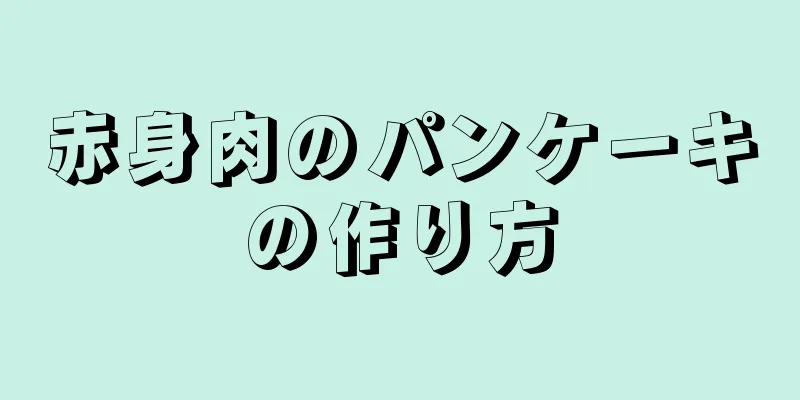 赤身肉のパンケーキの作り方